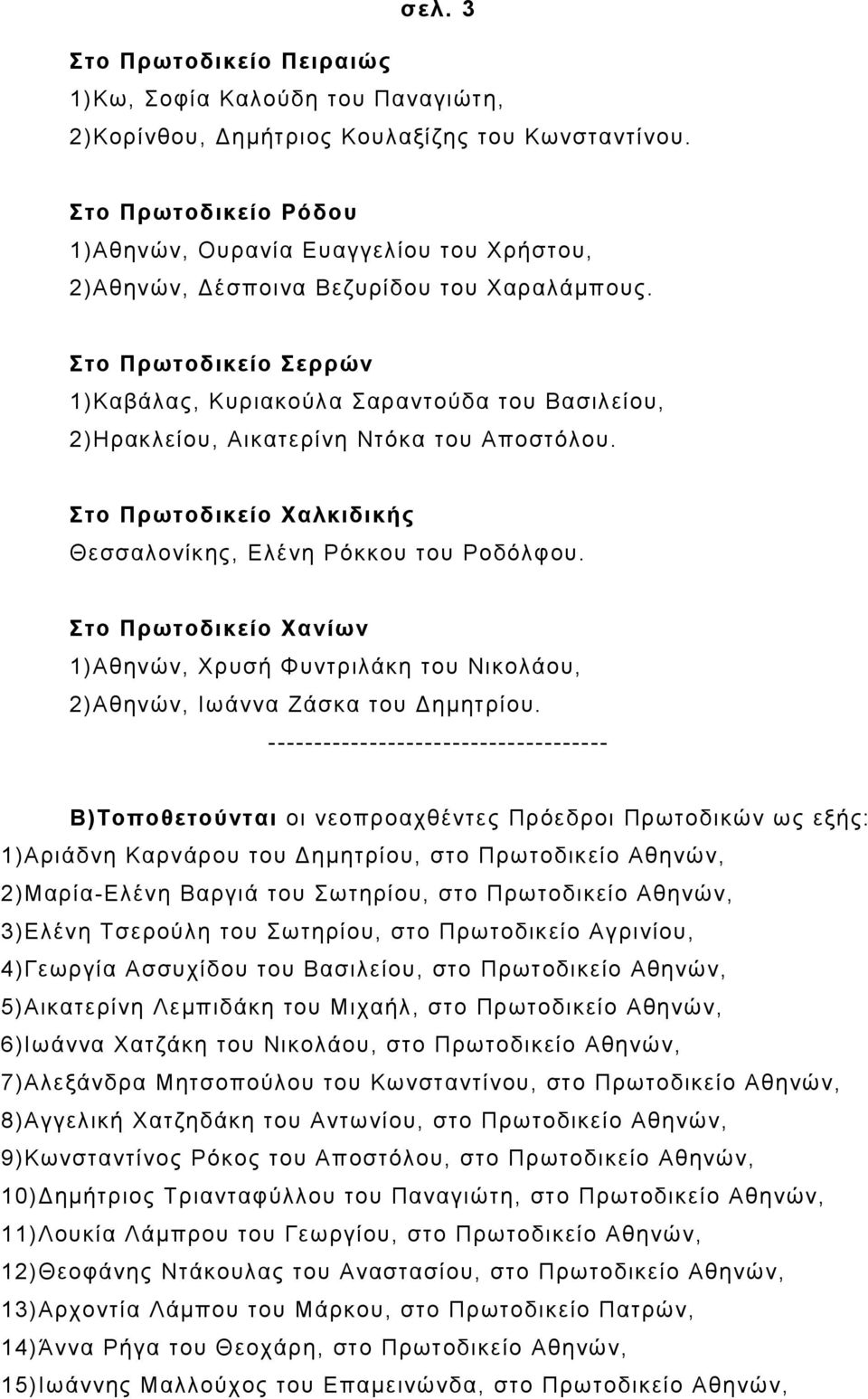 σελ. 3

Στο Πρωτοδικείο Πειραιώς
1)Κω, Σοφία Καλούδη του Παναγιώτη,
2)Κορίνθου, Δημήτριος Κουλαξίζης του Κωνσταντίνου.

Στο Πρωτοδικείο Ρόδου
1)Αθηνών, Ουρανία Ευαγγελίου του Χρήστου,
2)Αθηνών, Δέσποινα Βεζυρίδου του Χαραλάμπους.

Στο Πρωτοδικείο Σερρών
1)Καβάλας, Κυριακούλα Σαραντούδα του Βασιλείου,
2)Ηρακλείου, Αικατερίνη Ντόκα του Αποστόλου.

Στο Πρωτοδικείο Χαλκιδικής
Θεσσαλονίκης, Ελένη Ρόκκου του Ροδόλφου.

Στο Πρωτοδικείο Χανίων
1)Αθηνών, Χρυσή Φυντριλάκη του Νικολάου,
2)Αθηνών, Ιωάννα Ζάσκα του Δημητρίου.
-------------------------------------

Β)Τοποθετούνται οι νεοπροαχθέντες Πρόεδροι Πρωτοδικών ως εξής:
1)Αριάδνη Καρνάρου του Δημητρίου, στο Πρωτοδικείο Αθηνών,
2)Μαρία-Ελένη Βαργιά του Σωτηρίου, στο Πρωτοδικείο Αθηνών,
3)Ελένη Τσερούλη του Σωτηρίου, στο Πρωτοδικείο Αγρινίου,
4)Γεωργία Ασσυχίδου του Βασιλείου, στο Πρωτοδικείο Αθηνών,
5)Αικατερίνη Λεμπιδάκη του Μιχαήλ, στο Πρωτοδικείο Αθηνών,
6)Ιωάννα Χατζάκη του Νικολάου, στο Πρωτοδικείο Αθηνών,
7)Αλεξάνδρα Μητσοπούλου του Κωνσταντίνου, στο Πρωτοδικείο Αθηνών,
8)Αγγελική Χατζηδάκη του Αντωνίου, στο Πρωτοδικείο Αθηνών,
9)Κωνσταντίνος Ρόκος του Αποστόλου, στο Πρωτοδικείο Αθηνών,
10)Δημήτριος Τριανταφύλλου του Παναγιώτη, στο Πρωτοδικείο Αθηνών,
11)Λουκία Λάμπρου του Γεωργίου, στο Πρωτοδικείο Αθηνών,
12)Θεοφάνης Ντάκουλας του Αναστασίου, στο Πρωτοδικείο Αθηνών,
13)Αρχοντία Λάμπου του Μάρκου, στο Πρωτοδικείο Πατρών,
14)Άννα Ρήγα του Θεοχάρη, στο Πρωτοδικείο Αθηνών,
15)Ιωάννης Μαλλούχος του Επαμεινώνδα, στο Πρωτοδικείο Αθηνών,